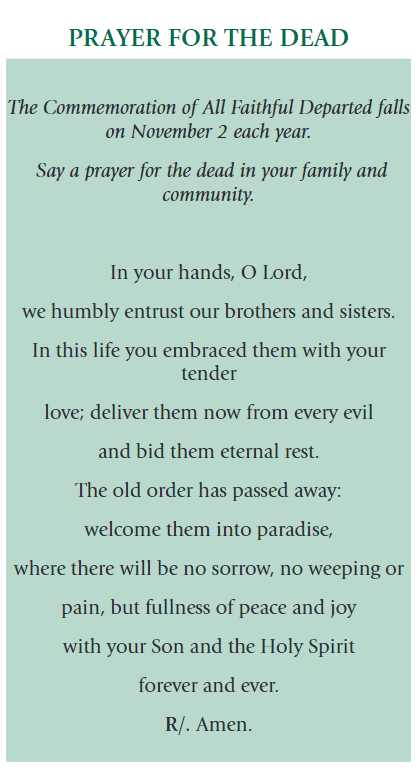 PRAYER FOR THE DEAD

The Commemoration of All Faithful Departed falls on November 2 each year.

Say a prayer for the dead in your family and community.

In your hands, O Lord,

we humbly entrust our brothers and sisters.

In this life you embraced them with your tender

love; deliver them now from every evil

and bid them eternal rest.

The old order has passed away:

welcome them into paradise,

where there will be no sorrow, no weeping or

pain, but fullness of peace and joy

with your Son and the Holy Spirit

forever and ever.

R/. Amen.